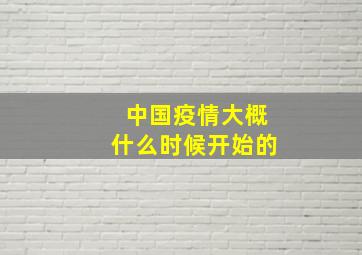 中国疫情大概
什么时候开始的